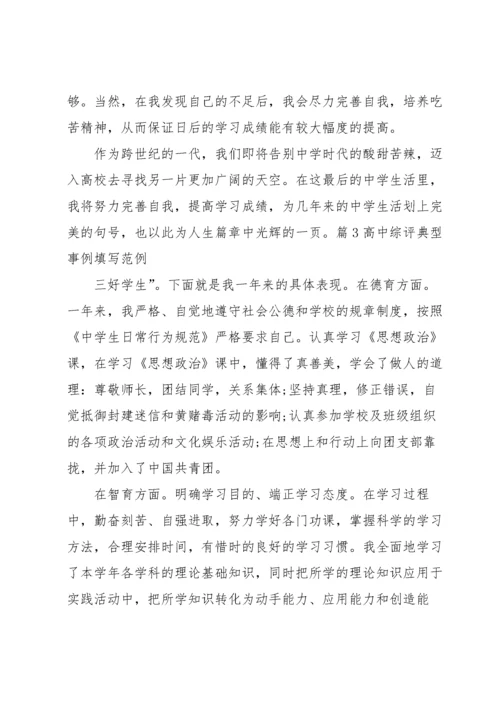 够。当然，在我发现自己的不足后，我会尽力完善自我，培养吃苦精神，从而保证日后的学习成绩能有较大幅度的提高。

作为跨世纪的一代，我们即将告别中学时代的酸甜苦辣，迈入高校去寻找另一片更加广阔的天空。在这最后的中学生活里，我将努力完善自我，提高学习成绩，为几年来的中学生活划上完美的句号，也以此为人生篇章中光辉的一页。篇3高中综评典型事例填写范例

三好学生”。下面就是我一年来的具体表现。在德育方面。一年来，我严格、自觉地遵守社会公德和学校的规章制度，按照《中学生日常行为规范》严格要求自己。认真学习《思想政治》课，在学习《思想政治》课中，懂得了真善美，学会了做人的道理：尊敬师长，团结同学，关系集体;坚持真理，修正错误，自觉抵御封建迷信和黄赌毒活动的影响;认真参加学校及班级组织的各项政治活动和文化娱乐活动;在思想上和行动上向团支部靠拢，并加入了中国共青团。

在智育方面。明确学习目的、端正学习态度。在学习过程中，勤奋刻苦、自强进取，努力学好各门功课，掌握科学的学习方法，合理安排时间，有惜时的良好的学习习惯。我全面地学习了本学年各学科的理论基础知识，同时把所学的理论知识应用于实践活动中，把所学知识转化为动手能力、应用能力和创造能